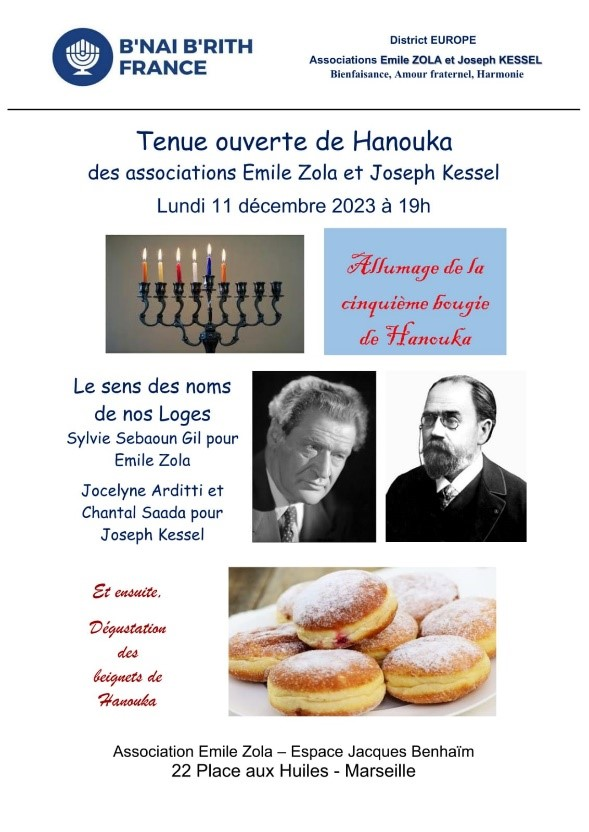 B'NAI B'RITH FRANCE

District EUROPE
Associations Emile ZOLA et Joseph KESSEL
Bienfaisance, Amour fraternel, Harmonie

Tenue ouverte de Hanouka
des associations Emile Zola et Joseph Kessel
Lundi 11 décembre 2023 à 19h

Allumage de la cinquième bougie de Hanouka

Le sens des noms de nos Loges
Sylvie Sebaoun Gil pour Emile Zola

Jocelyne Arditti et Chantal Saada pour Joseph Kessel

Et ensuite,

Dégustation des beignets de Hanouka

Association Emile Zola – Espace Jacques Benhaïm
22 Place aux Huiles - Marseille